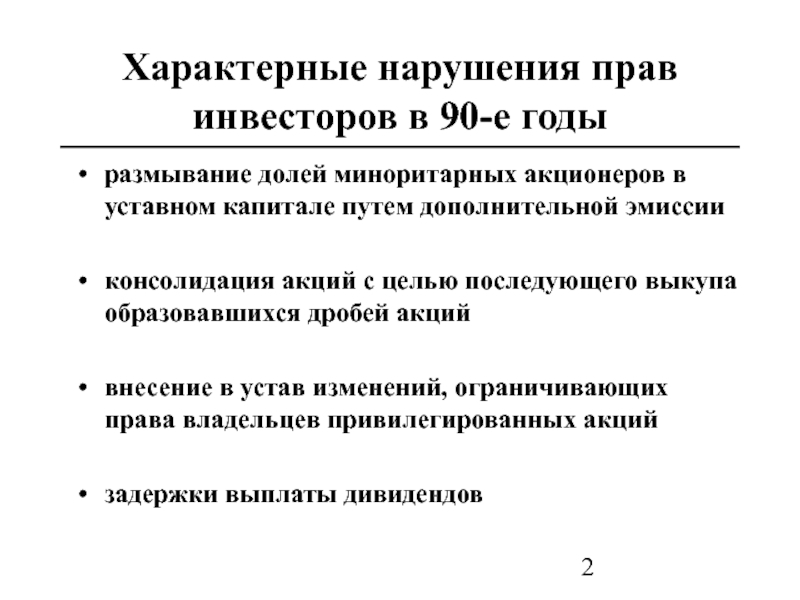 Характерные нарушения прав инвесторов в 90-е годы

• размывание долей миноритарных акционеров в уставном капитале путем дополнительной эмиссии

• консолидация акций с целью последующего выкупа образовавшихся дробей акций

• внесение в устав изменений, ограничивающих права владельцев привилегированных акций

• задержки выплаты дивидендов

2